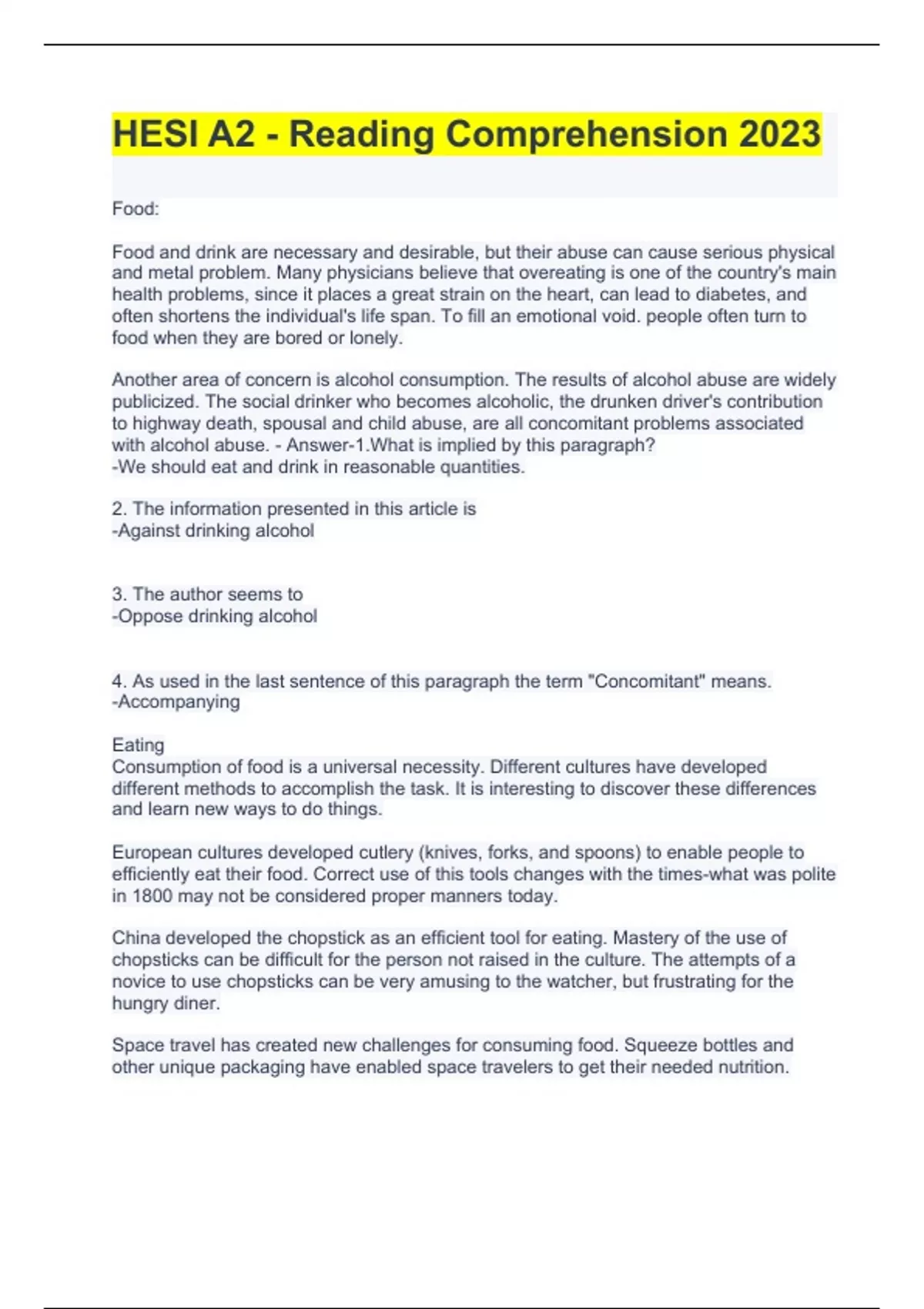 HESI A2 - Reading Comprehension 2023

Food:

Food and drink are necessary and desirable, but their abuse can cause serious physical and metal problem. Many physicians believe that overeating is one of the country's main health problems, since it places a great strain on the heart, can lead to diabetes, and often shortens the individual's life span. To fill an emotional void. people often turn to food when they are bored or lonely.

Another area of concern is alcohol consumption. The results of alcohol abuse are widely publicized. The social drinker who becomes alcoholic, the drunken driver's contribution to highway death, spousal and child abuse, are all concomitant problems associated with alcohol abuse. - Answer-1.What is implied by this paragraph?
-We should eat and drink in reasonable quantities.

2. The information presented in this article is
-Against drinking alcohol

3. The author seems to
-Oppose drinking alcohol

4. As used in the last sentence of this paragraph the term "Concomitant" means.
-Accompanying

Eating
Consumption of food is a universal necessity. Different cultures have developed different methods to accomplish the task. It is interesting to discover these differences and learn new ways to do things.

European cultures developed cutlery (knives, forks, and spoons) to enable people to efficiently eat their food. Correct use of this tools changes with the times-what was polite in 1800 may not be considered proper manners today.

China developed the chopstick as an efficient tool for eating. Mastery of the use of chopsticks can be difficult for the person not raised in the culture. The attempts of a novice to use chopsticks can be very amusing to the watcher, but frustrating for the hungry diner.

Space travel has created new challenges for consuming food. Squeeze bottles and other unique packaging have enabled space travelers to get their needed nutrition.